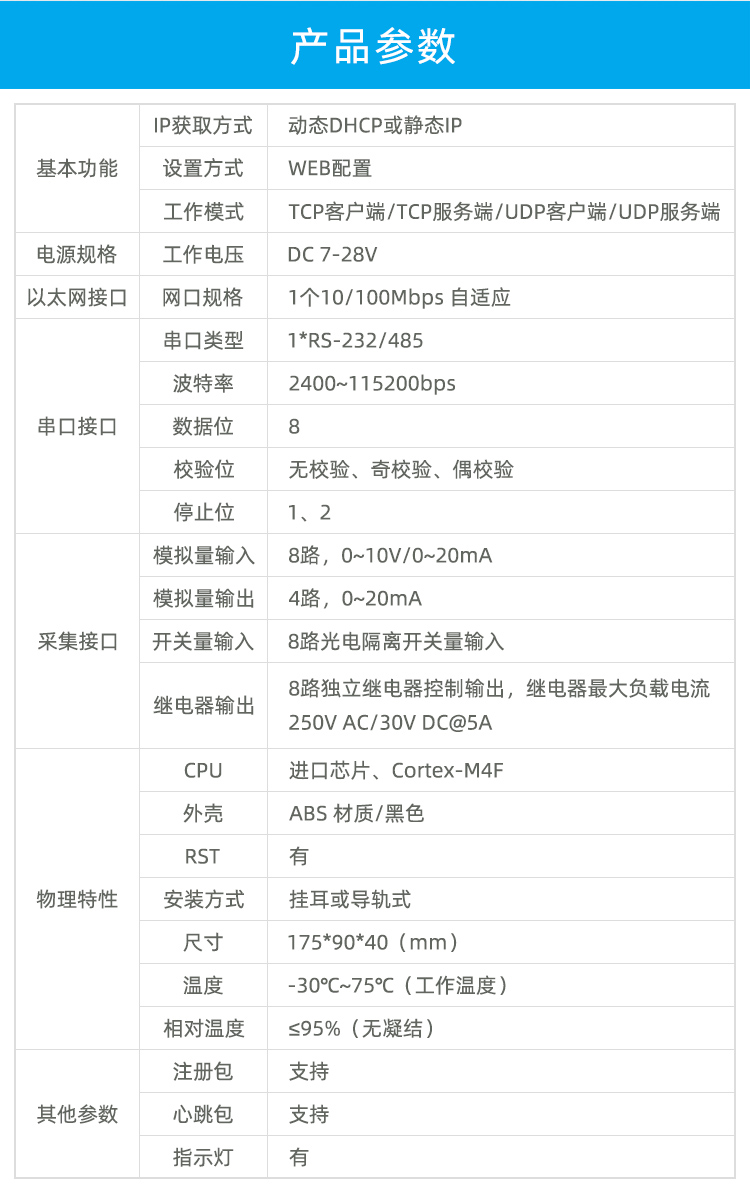 产品参数

| 基本功能 | IP获取方式 | 动态DHCP或静态IP |
|---|---|---|
|  | 设置方式 | WEB配置 |
|  | 工作模式 | TCP客户端/TCP服务端/UDP客户端/UDP服务端 |
| 电源规格 | 工作电压 | DC 7-28V |
| 以太网接口 | 网口规格 | 1个10/100Mbps 自适应 |
| 串口接口 | 串口类型 | 1*RS-232/485 |
|  | 波特率 | 2400~115200bps |
|  | 数据位 | 8 |
|  | 校验位 | 无校验、奇校验、偶校验 |
|  | 停止位 | 1、2 |
| 采集接口 | 模拟量输入 | 8路，0~10V/0~20mA |
|  | 模拟量输出 | 4路，0~20mA |
|  | 开关量输入 | 8路光电隔离开关量输入 |
|  | 继电器输出 | 8路独立继电器控制输出，继电器最大负载电流250V AC/30V DC@5A |
| 物理特性 | CPU | 进口芯片、Cortex-M4F |
|  | 外壳 | ABS 材质/黑色 |
|  | RST | 有 |
|  | 安装方式 | 挂耳或导轨式 |
|  | 尺寸 | 175*90*40（mm） |
|  | 温度 | -30℃~75℃（工作温度） |
|  | 相对温度 | ≤95%（无凝结） |
| 其他参数 | 注册包 | 支持 |
|  | 心跳包 | 支持 |
|  | 指示灯 | 有 |